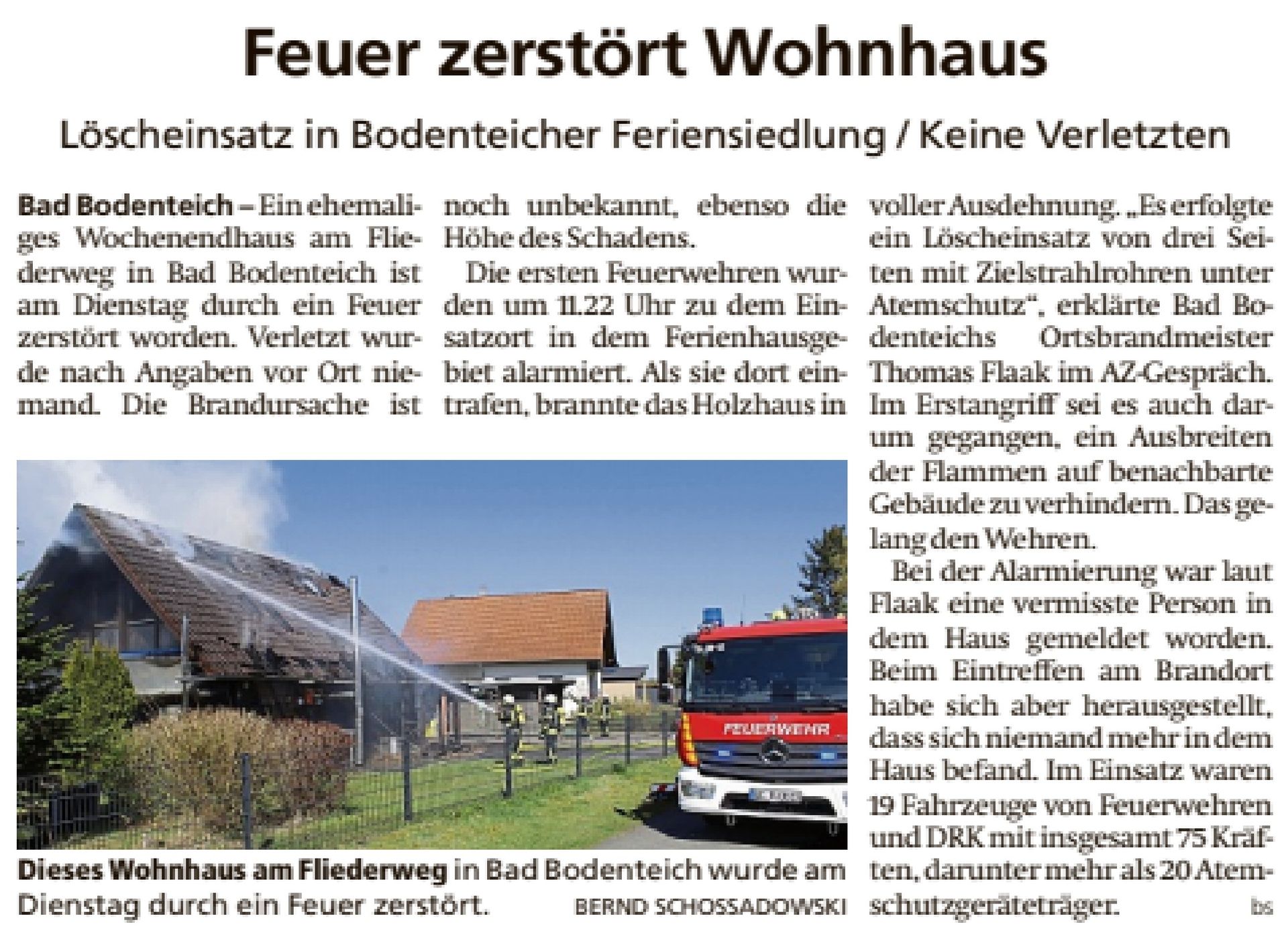 Feuer zerstört Wohnhaus

Löscheinsatz in Bodenteicher Feriensiedlung / Keine Verletzten

Bad Bodenteich – Ein ehemaliges Wochenendhaus am Fliederweg in Bad Bodenteich ist am Dienstag durch ein Feuer zerstört worden. Verletzt wurde nach Angaben vor Ort niemand. Die Brandursache ist noch unbekannt, ebenso die Höhe des Schadens.

Die ersten Feuerwehren wurden um 11.22 Uhr zu dem Einsatzort in dem Ferienhausgebiet alarmiert. Als sie dort eintrafen, brannte das Holzhaus in voller Ausdehnung. „Es erfolgte ein Löscheinsatz von drei Seiten mit Zielstrahlrohren unter Atemschutz", erklärte Bad Bodenteichs Ortsbrandmeister Thomas Flaak im AZ-Gespräch. Im Erstangriff sei es auch darum gegangen, ein Ausbreiten der Flammen auf benachbarte Gebäude zu verhindern. Das gelang den Wehren.

Bei der Alarmierung war laut Flaak eine vermisste Person in dem Haus gemeldet worden. Beim Eintreffen am Brandort habe sich aber herausgestellt, dass sich niemand mehr in dem Haus befand. Im Einsatz waren 19 Fahrzeuge von Feuerwehren und DRK mit insgesamt 75 Kräften, darunter mehr als 20 Atemschutzgeräteträger. bs

FEUERWEHR

Dieses Wohnhaus am Fliederweg in Bad Bodenteich wurde am Dienstag durch ein Feuer zerstört. BERND SCHOSSADOWSKI